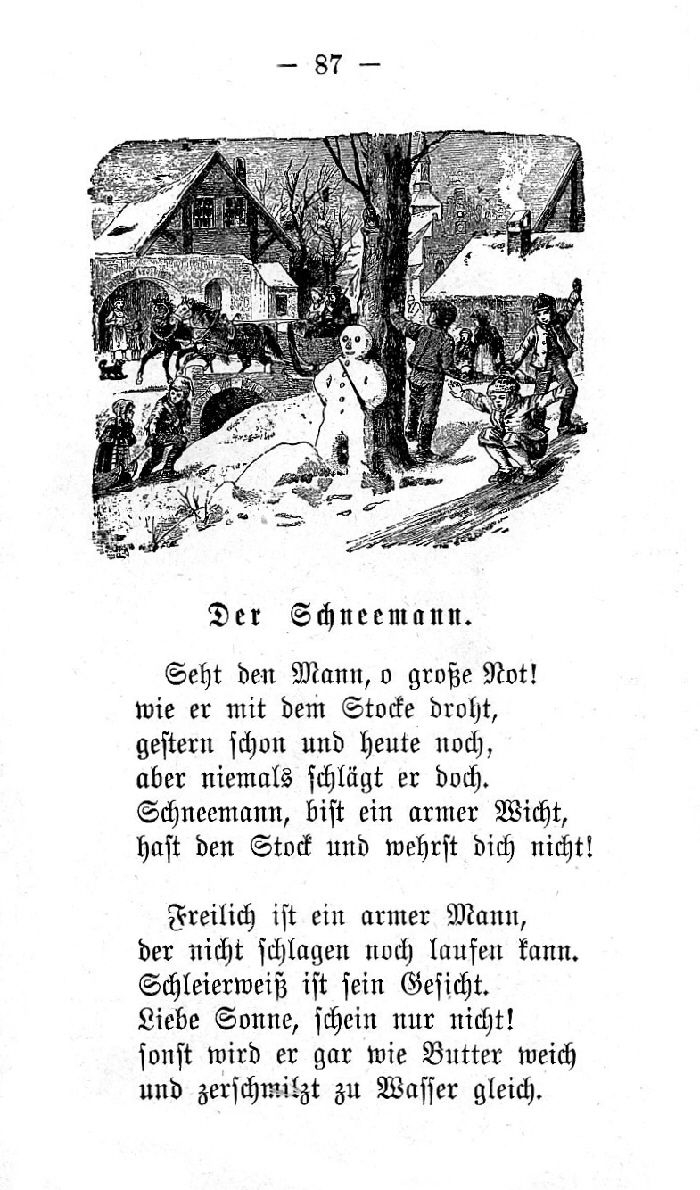 — 87 —

Der Schneemann.

Seht den Mann, o große Not!
wie er mit dem Stocke droht,
gestern schon und heute noch,
aber niemals schlägt er doch.
Schneemann, bist ein armer Wicht,
hast den Stock und wehrst dich nicht!

Freilich ist ein armer Mann,
der nicht schlagen noch laufen kann.
Schleierweiß ist sein Gesicht.
Liebe Sonne, schein nur nicht!
sonst wird er gar wie Butter weich
und zerschmilzt zu Wasser gleich.